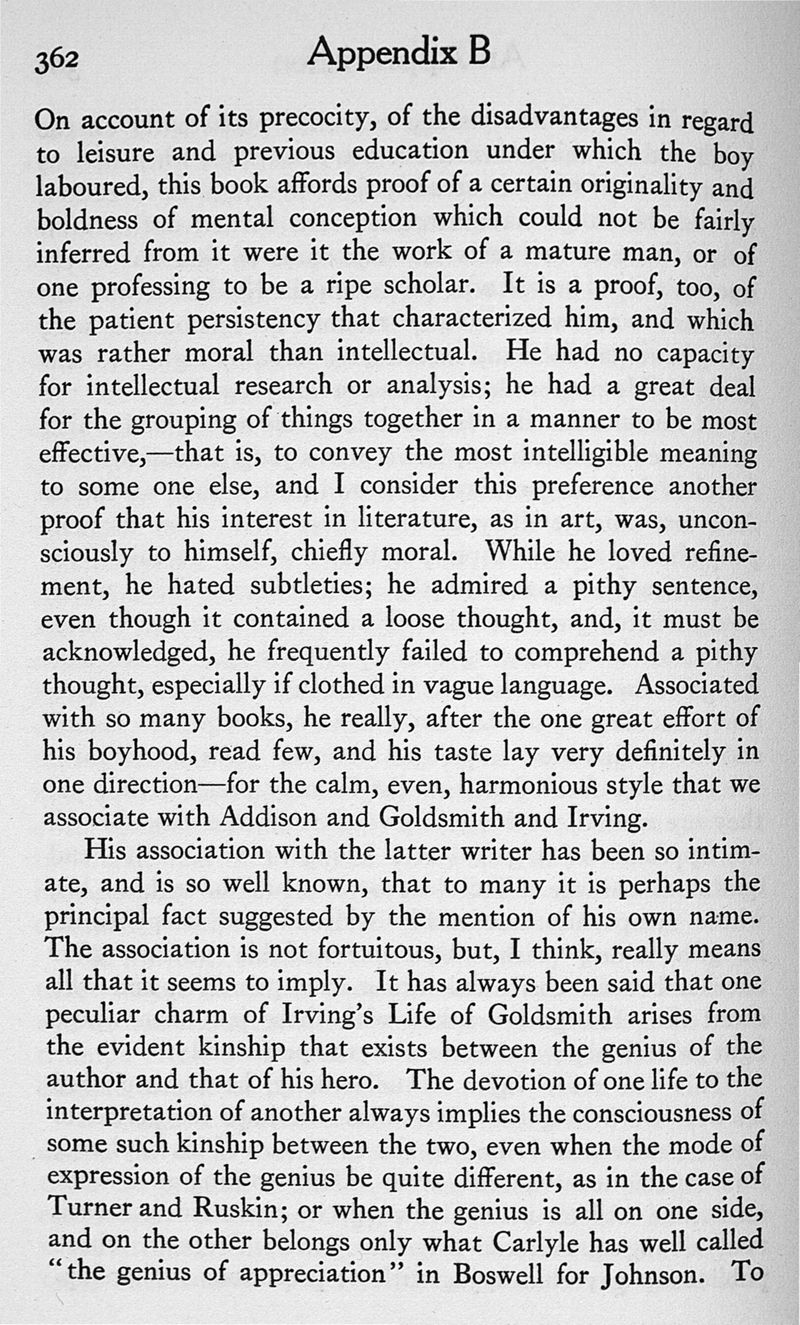 362 Appendix B

On account of its precocity, of the disadvantages in regard to leisure and previous education under which the boy laboured, this book affords proof of a certain originality and boldness of mental conception which could not be fairly inferred from it were it the work of a mature man, or of one professing to be a ripe scholar. It is a proof, too, of the patient persistency that characterized him, and which was rather moral than intellectual. He had no capacity for intellectual research or analysis; he had a great deal for the grouping of things together in a manner to be most effective,—that is, to convey the most intelligible meaning to some one else, and I consider this preference another proof that his interest in literature, as in art, was, unconsciously to himself, chiefly moral. While he loved refinement, he hated subtleties; he admired a pithy sentence, even though it contained a loose thought, and, it must be acknowledged, he frequently failed to comprehend a pithy thought, especially if clothed in vague language. Associated with so many books, he really, after the one great effort of his boyhood, read few, and his taste lay very definitely in one direction—for the calm, even, harmonious style that we associate with Addison and Goldsmith and Irving.

His association with the latter writer has been so intimate, and is so well known, that to many it is perhaps the principal fact suggested by the mention of his own name. The association is not fortuitous, but, I think, really means all that it seems to imply. It has always been said that one peculiar charm of Irving's Life of Goldsmith arises from the evident kinship that exists between the genius of the author and that of his hero. The devotion of one life to the interpretation of another always implies the consciousness of some such kinship between the two, even when the mode of expression of the genius be quite different, as in the case of Turner and Ruskin; or when the genius is all on one side, and on the other belongs only what Carlyle has well called "the genius of appreciation" in Boswell for Johnson. To